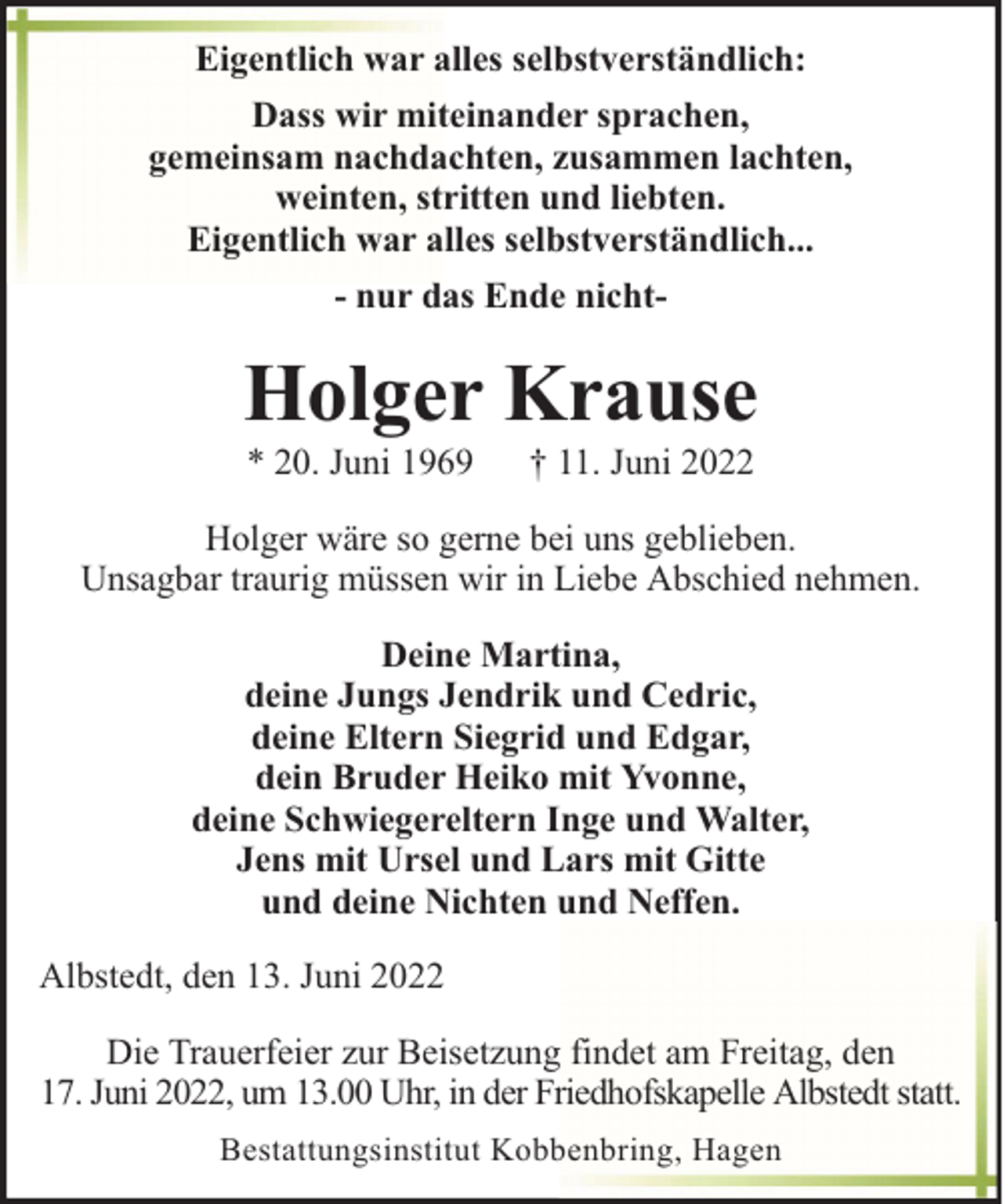 Eigentlich war alles selbstverständlich:

Dass wir miteinander sprachen,
gemeinsam nachdachten, zusammen lachten,
weinten, stritten und liebten.
Eigentlich war alles selbstverständlich...

- nur das Ende nicht-

Holger Krause

* 20. Juni 1969 † 11. Juni 2022

Holger wäre so gerne bei uns geblieben.
Unsagbar traurig müssen wir in Liebe Abschied nehmen.

Deine Martina,
deine Jungs Jendrik und Cedric,
deine Eltern Siegrid und Edgar,
dein Bruder Heiko mit Yvonne,
deine Schwiegereltern Inge und Walter,
Jens mit Ursel und Lars mit Gitte
und deine Nichten und Neffen.

Albstedt, den 13. Juni 2022

Die Trauerfeier zur Beisetzung findet am Freitag, den 17. Juni 2022, um 13.00 Uhr, in der Friedhofskapelle Albstedt statt.

Bestattungsinstitut Kobbenbring, Hagen